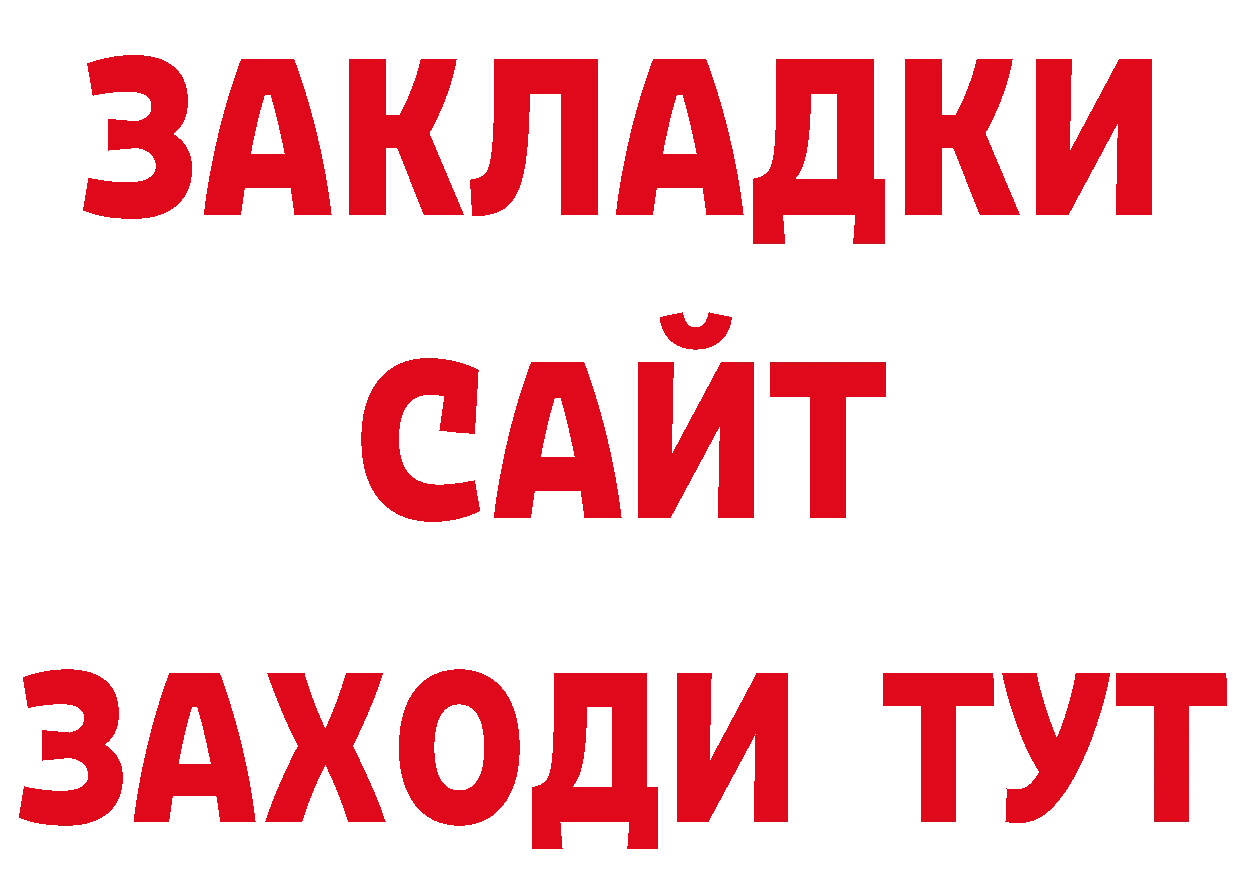 ЗАКЛАДКИ
САЙТ
ЗАХОДИ ТУТ